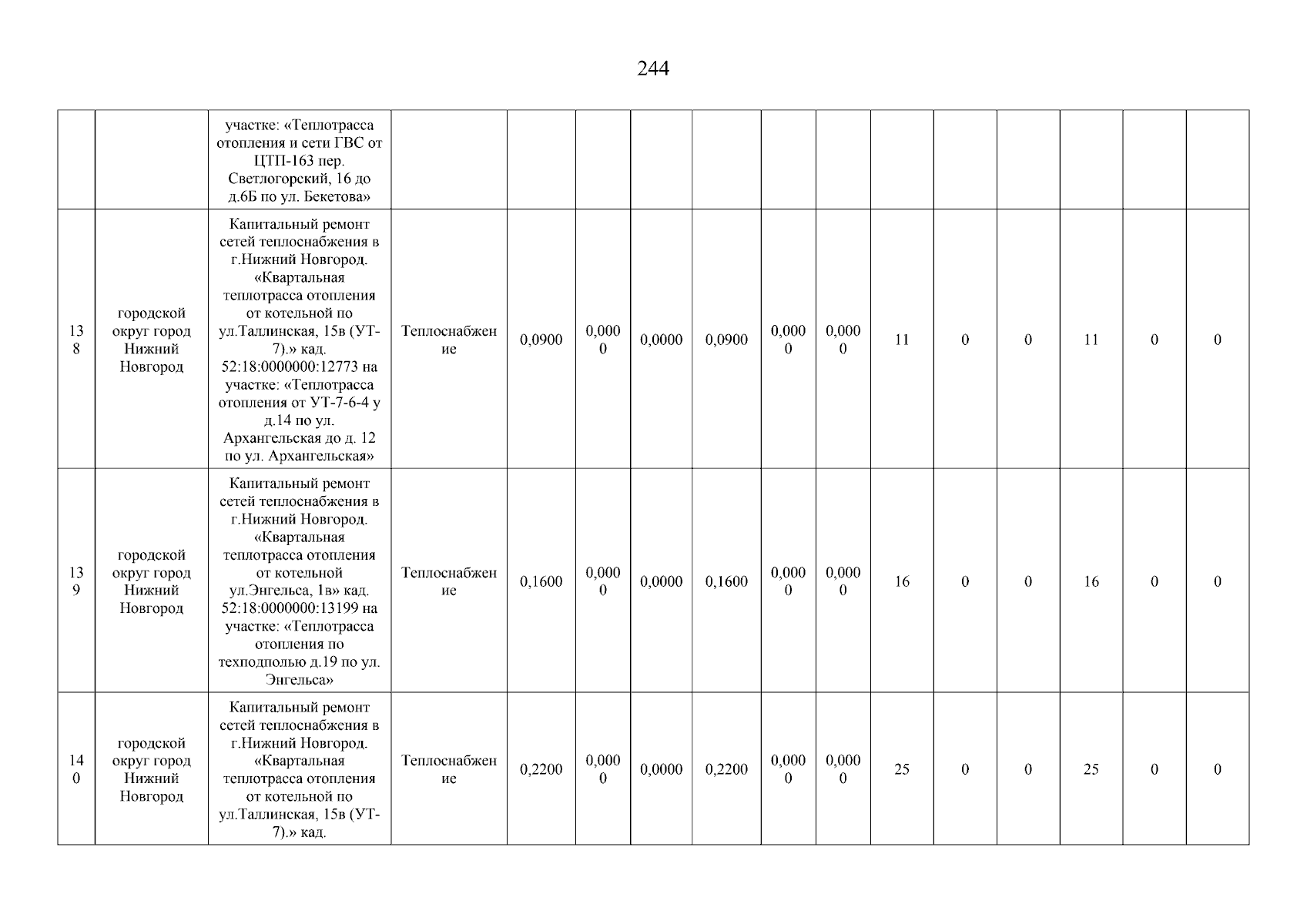 244

| | | | | | | | | | | | | | | | |
|---|---|---|---|---|---|---|---|---|---|---|---|---|---|---|---|
| | | участке: «Теплотрасса отопления и сети ГВС от ЦТП-163 пер. Светлогорский, 16 до д.6Б по ул. Бекетова» | | | | | | | | | | | | | |
| 138 | городской округ город Нижний Новгород | Капитальный ремонт сетей теплоснабжения в г.Нижний Новгород. «Квартальная теплотрасса отопления от котельной по ул.Таллинская, 15в (УТ-7).» кад. 52:18:0000000:12773 на участке: «Теплотрасса отопления от УТ-7-6-4 у д.14 по ул. Архангельская до д. 12 по ул. Архангельская» | Теплоснабжение | 0,0900 | 0,0000 | 0,0000 | 0,0900 | 0,0000 | 0,0000 | 11 | 0 | 0 | 11 | 0 | 0 |
| 139 | городской округ город Нижний Новгород | Капитальный ремонт сетей теплоснабжения в г.Нижний Новгород. «Квартальная теплотрасса отопления от котельной ул.Энгельса, 1в» кад. 52:18:0000000:13199 на участке: «Теплотрасса отопления по техподполью д.19 по ул. Энгельса» | Теплоснабжение | 0,1600 | 0,0000 | 0,0000 | 0,1600 | 0,0000 | 0,0000 | 16 | 0 | 0 | 16 | 0 | 0 |
| 140 | городской округ город Нижний Новгород | Капитальный ремонт сетей теплоснабжения в г.Нижний Новгород. «Квартальная теплотрасса отопления от котельной по ул.Таллинская, 15в (УТ-7).» кад. | Теплоснабжение | 0,2200 | 0,0000 | 0,0000 | 0,2200 | 0,0000 | 0,0000 | 25 | 0 | 0 | 25 | 0 | 0 |